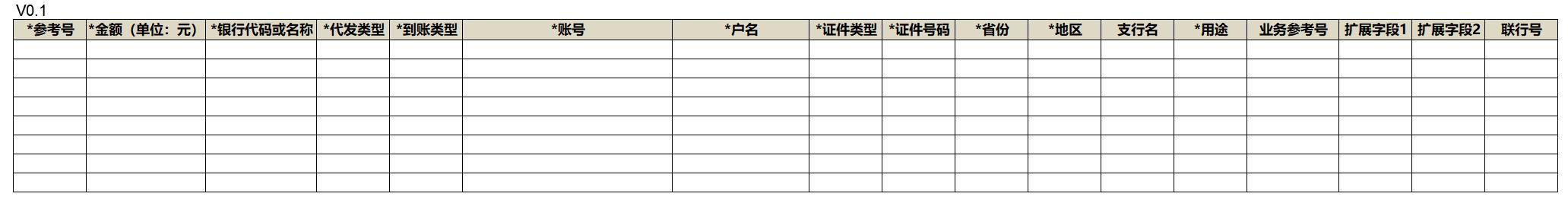 V0.1

| *参考号 | *金额（单位：元） | *银行代码或名称 | *代发类型 | *到账类型 | *账号 | *户名 | *证件类型 | *证件号码 | *省份 | *地区 | 支行名 | *用途 | 业务参考号 | 扩展字段1 | 扩展字段2 | 联行号 |
|---|---|---|---|---|---|---|---|---|---|---|---|---|---|---|---|---|
| | | | | | | | | | | | | | | | | |
| | | | | | | | | | | | | | | | | |
| | | | | | | | | | | | | | | | | |
| | | | | | | | | | | | | | | | | |
| | | | | | | | | | | | | | | | | |
| | | | | | | | | | | | | | | | | |
| | | | | | | | | | | | | | | | | |
| | | | | | | | | | | | | | | | | |